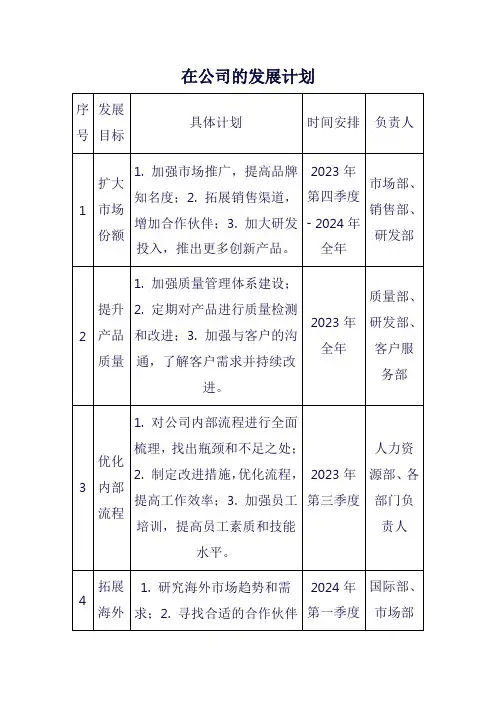 在公司的发展计划

| 序号 | 发展目标 | 具体计划 | 时间安排 | 负责人 |
|---|---|---|---|---|
| 1 | 扩大市场份额 | 1. 加强市场推广，提高品牌知名度；2. 拓展销售渠道，增加合作伙伴；3. 加大研发投入，推出更多创新产品。 | 2023 年第四季度 - 2024 年全年 | 市场部、销售部、研发部 |
| 2 | 提升产品质量 | 1. 加强质量管理体系建设；2. 定期对产品进行质量检测和改进；3. 加强与客户的沟通，了解客户需求并持续改进。 | 2023 年全年 | 质量部、研发部、客户服务部 |
| 3 | 优化内部流程 | 1. 对公司内部流程进行全面梳理，找出瓶颈和不足之处；2. 制定改进措施，优化流程，提高工作效率；3. 加强员工培训，提高员工素质和技能水平。 | 2023 年第三季度 | 人力资源部、各部门负责人 |
| 4 | 拓展海外 | 1. 研究海外市场趋势和需求；2. 寻找合适的合作伙伴 | 2024 年第一季度 | 国际部、市场部 |